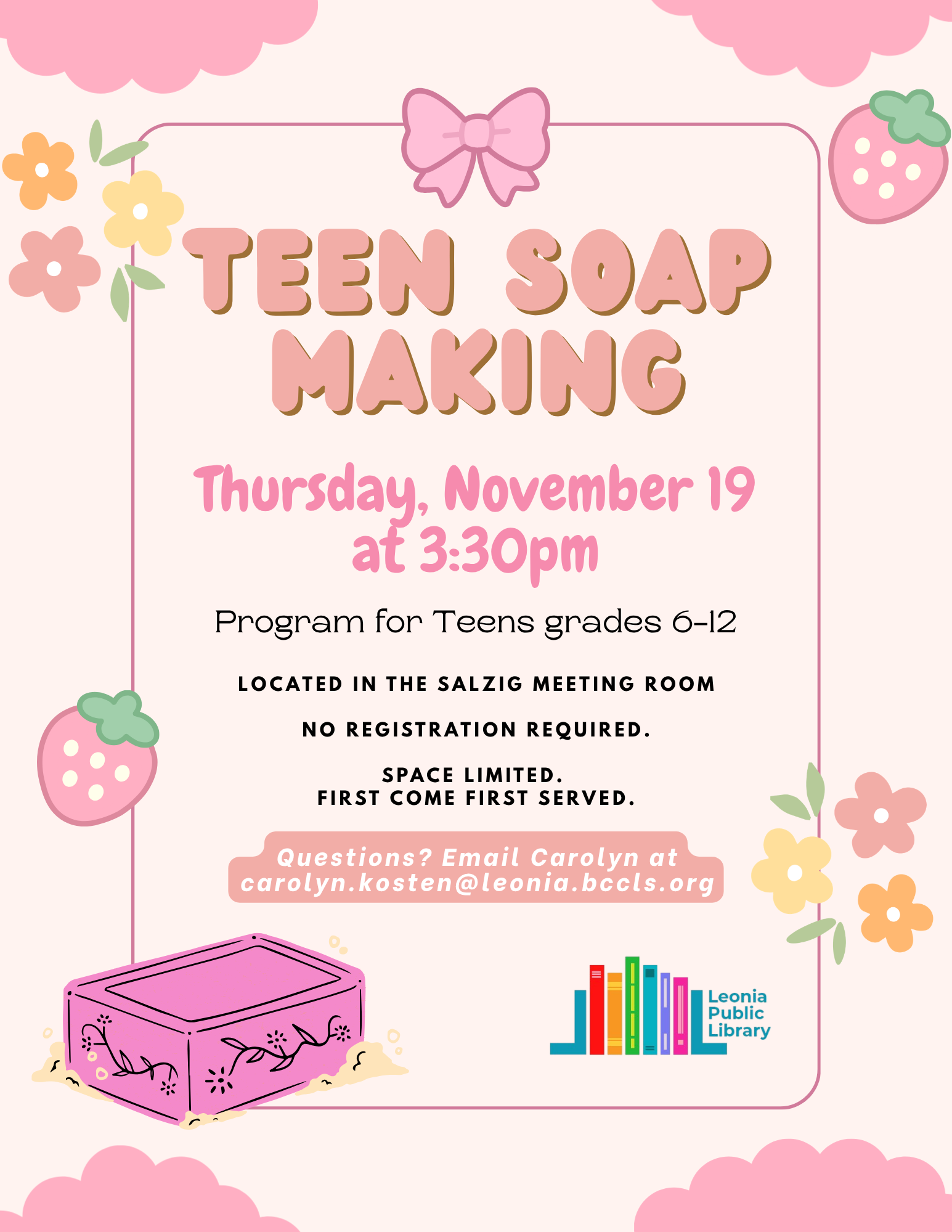 TEEN SOAP MAKING

Thursday, November 19 at 3:30pm

Program for Teens grades 6-12

LOCATED IN THE SALZIG MEETING ROOM

NO REGISTRATION REQUIRED.

SPACE LIMITED.
FIRST COME FIRST SERVED.

Questions? Email Carolyn at carolyn.kosten@leonia.bccls.org

Leonia
Public
Library